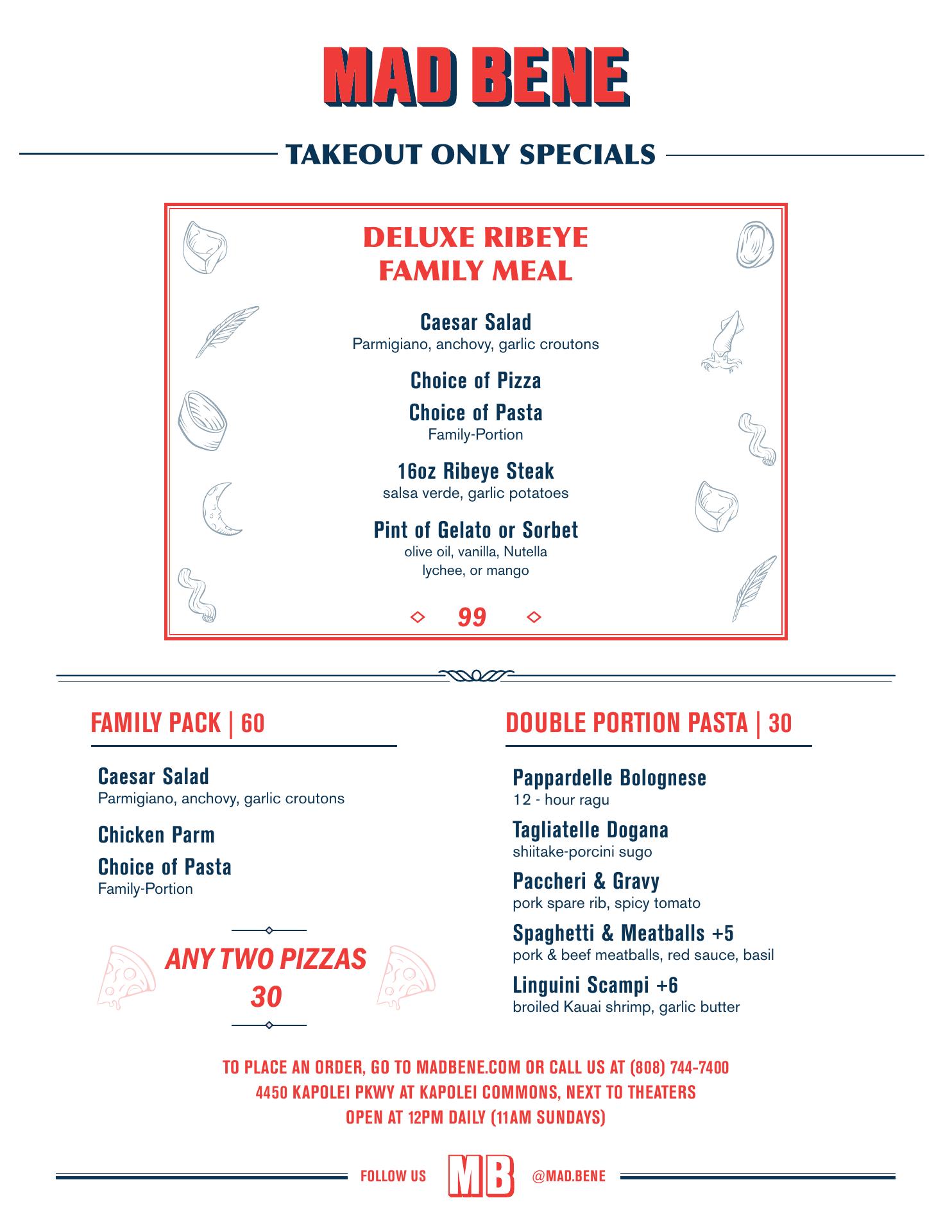 MAD BENE

TAKEOUT ONLY SPECIALS

DELUXE RIBEYE
FAMILY MEAL

Caesar Salad
Parmigiano, anchovy, garlic croutons

Choice of Pizza

Choice of Pasta
Family-Portion

16oz Ribeye Steak
salsa verde, garlic potatoes

Pint of Gelato or Sorbet
olive oil, vanilla, Nutella
lychee, or mango

99

FAMILY PACK | 60

Caesar Salad
Parmigiano, anchovy, garlic croutons

Chicken Parm

Choice of Pasta
Family-Portion

ANY TWO PIZZAS
30

DOUBLE PORTION PASTA | 30

Pappardelle Bolognese
12 - hour ragu

Tagliatelle Dogana
shiitake-porcini sugo

Paccheri & Gravy
pork spare rib, spicy tomato

Spaghetti & Meatballs +5
pork & beef meatballs, red sauce, basil

Linguini Scampi +6
broiled Kauai shrimp, garlic butter

TO PLACE AN ORDER, GO TO MADBENE.COM OR CALL US AT (808) 744-7400
4450 KAPOLEI PKWY AT KAPOLEI COMMONS, NEXT TO THEATERS
OPEN AT 12PM DAILY (11AM SUNDAYS)

FOLLOW US MB @MAD.BENE